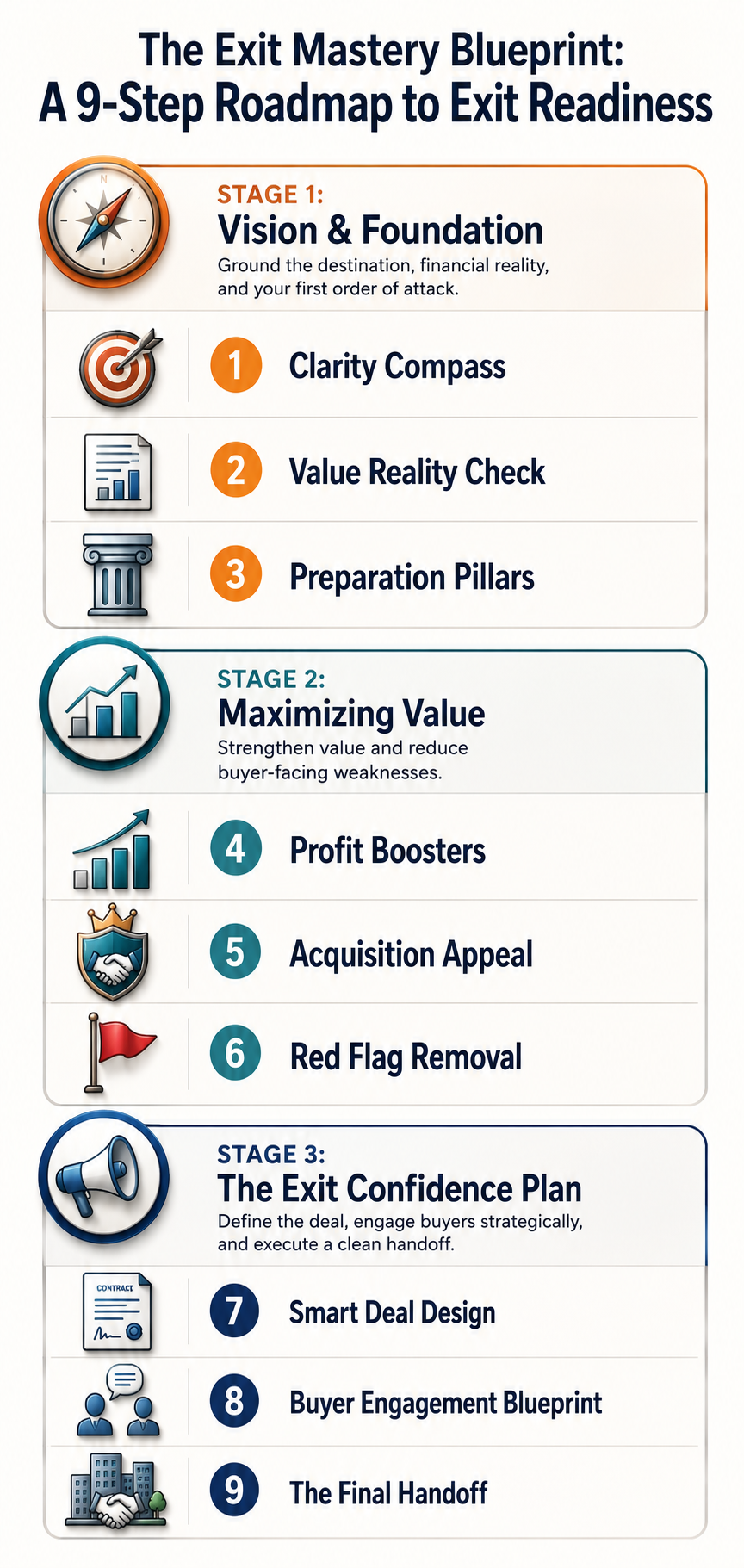 The Exit Mastery Blueprint:
A 9-Step Roadmap to Exit Readiness

N

STAGE 1:
Vision & Foundation
Ground the destination, financial reality, and your first order of attack.

1 Clarity Compass

2 Value Reality Check

3 Preparation Pillars

STAGE 2:
Maximizing Value
Strengthen value and reduce buyer-facing weaknesses.

4 Profit Boosters

5 Acquisition Appeal

6 Red Flag Removal

STAGE 3:
The Exit Confidence Plan
Define the deal, engage buyers strategically, and execute a clean handoff.

CONTRACT

7 Smart Deal Design

8 Buyer Engagement Blueprint

9 The Final Handoff